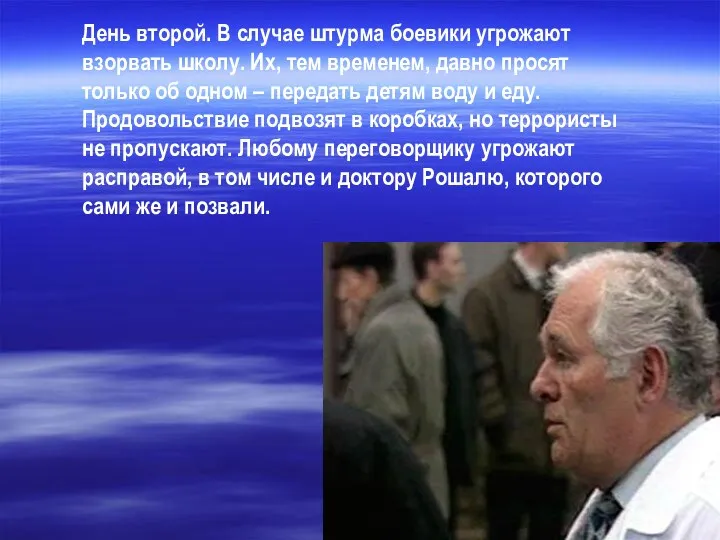 День второй. В случае штурма боевики угрожают взорвать школу. Их, тем временем, давно просят только об одном – передать детям воду и еду. Продовольствие подвозят в коробках, но террористы не пропускают. Любому переговорщику угрожают расправой, в том числе и доктору Рошалю, которого сами же и позвали.